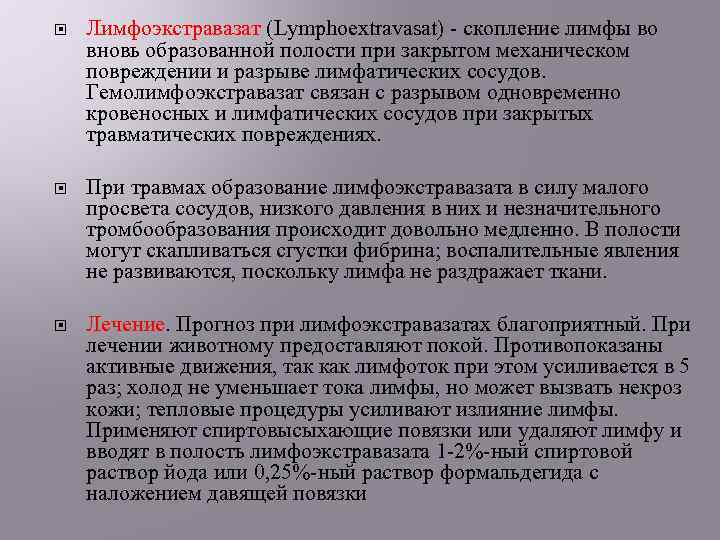 Лимфоэкстравазат (Lymphoextravasat) - скопление лимфы во вновь образованной полости при закрытом механическом повреждении и разрыве лимфатических сосудов. Гемолимфоэкстравазат связан с разрывом одновременно кровеносных и лимфатических сосудов при закрытых травматических повреждениях.

При травмах образование лимфоэкстравазата в силу малого просвета сосудов, низкого давления в них и незначительного тромбообразования происходит довольно медленно. В полости могут скапливаться сгустки фибрина; воспалительные явления не развиваются, поскольку лимфа не раздражает ткани.

Лечение. Прогноз при лимфоэкстравазатах благоприятный. При лечении животному предоставляют покой. Противопоказаны активные движения, так как лимфоток при этом усиливается в 5 раз; холод не уменьшает тока лимфы, но может вызвать некроз кожи; тепловые процедуры усиливают излияние лимфы. Применяют спиртовысыхающие повязки или удаляют лимфу и вводят в полость лимфоэкстравазата 1-2%-ный спиртовой раствор йода или 0,25%-ный раствор формальдегида с наложением давящей повязки